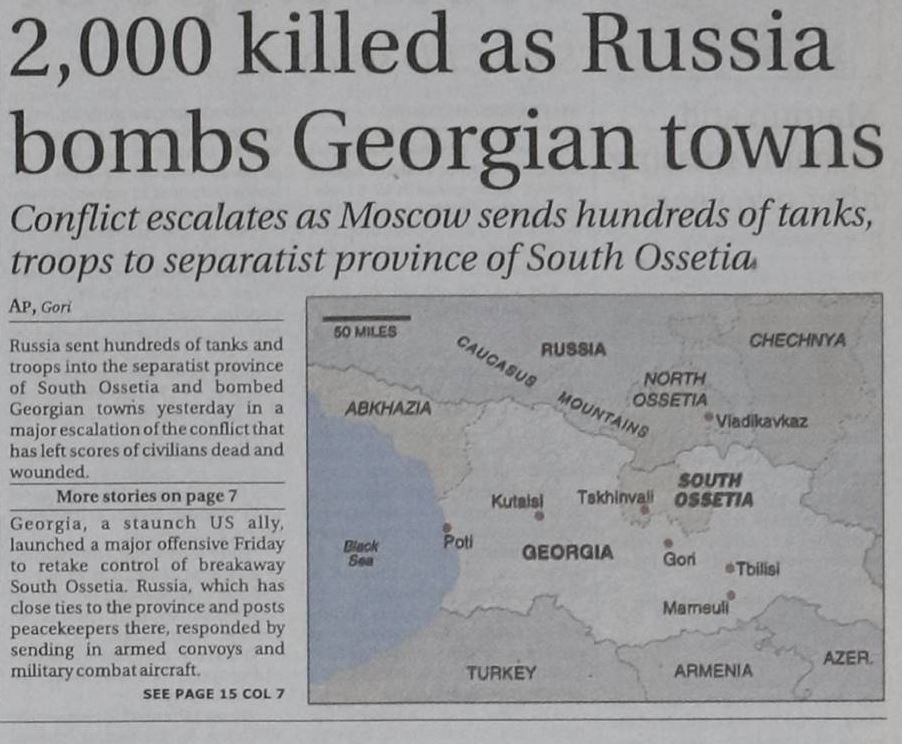 2,000 killed as Russia bombs Georgian towns

Conflict escalates as Moscow sends hundreds of tanks, troops to separatist province of South Ossetia

AP, Gori

Russia sent hundreds of tanks and troops into the separatist province of South Ossetia and bombed Georgian towns yesterday in a major escalation of the conflict that has left scores of civilians dead and wounded.

More stories on page 7

Georgia, a staunch US ally, launched a major offensive Friday to retake control of breakaway South Ossetia. Russia, which has close ties to the province and posts peacekeepers there, responded by sending in armed convoys and military combat aircraft.

SEE PAGE 15 COL 7

50 MILES
CAUCASUS MOUNTAINS
RUSSIA
CHECHNYA
NORTH OSSETIA
Vladikavkaz
ABKHAZIA
SOUTH OSSETIA
Kutaisi
Tskhinvali
Black Sea
Poti
GEORGIA
Gori
Tbilisi
Marneuli
TURKEY
ARMENIA
AZER.